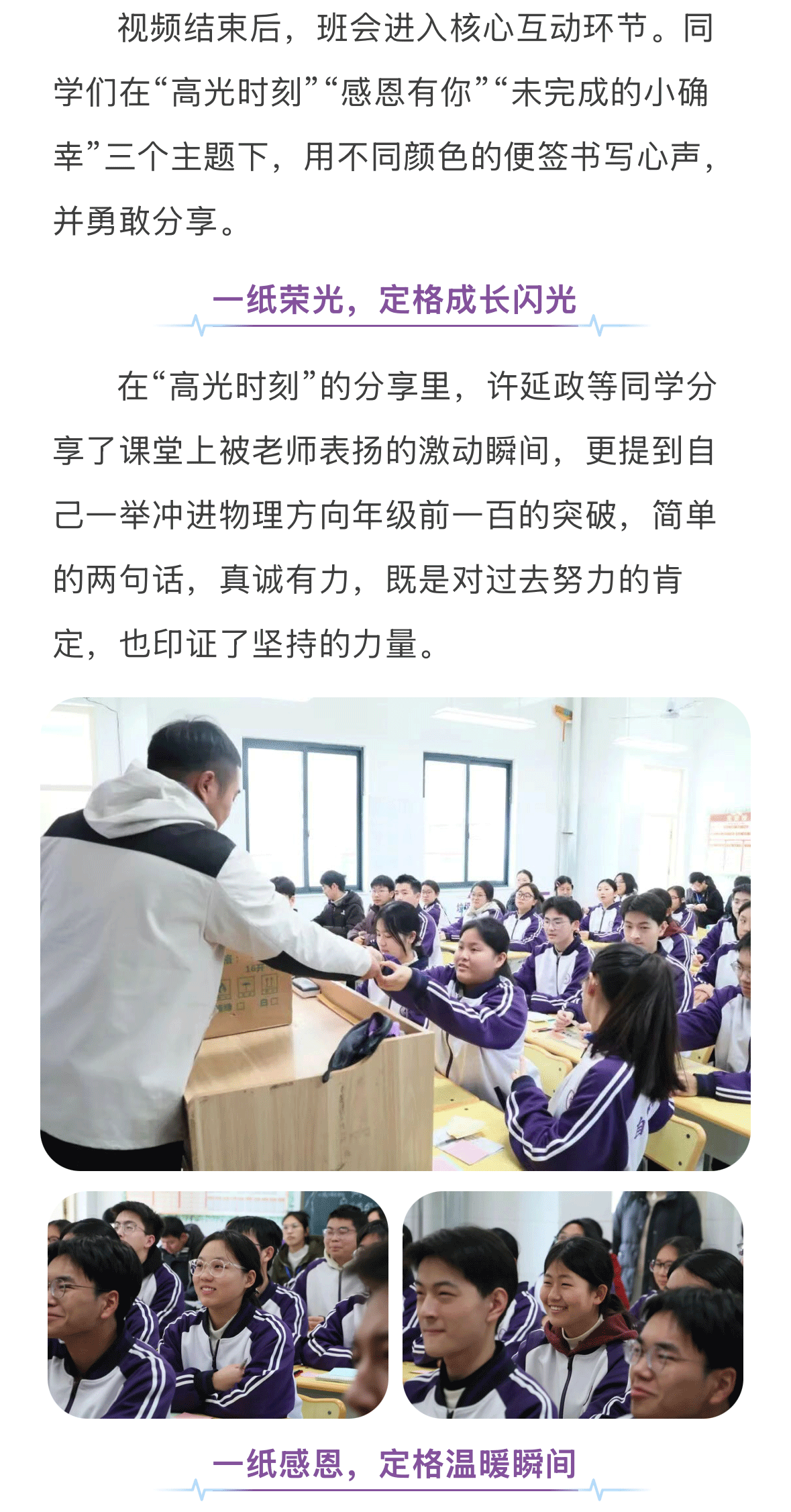 视频结束后，班会进入核心互动环节。同学们在“高光时刻”“感恩有你”“未完成的小确幸”三个主题下，用不同颜色的便签书写心声，并勇敢分享。

一纸荣光，定格成长闪光

在“高光时刻”的分享里，许延政等同学分享了课堂上被老师表扬的激动瞬间，更提到自己一举冲进物理方向年级前一百的突破，简单的两句话，真诚有力，既是对过去努力的肯定，也印证了坚持的力量。

一纸感恩，定格温暖瞬间